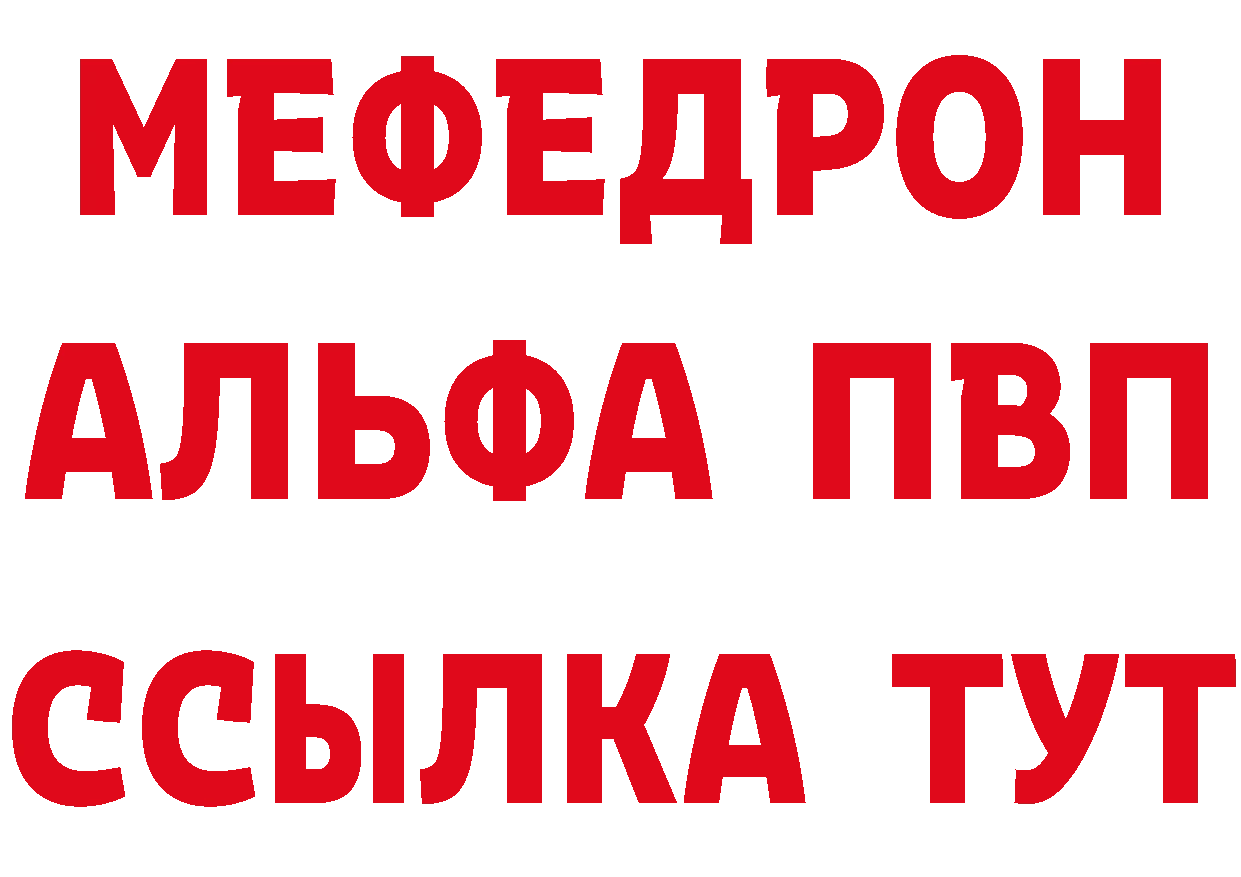 МЕФЕДРОН
АЛЬФА ПВП
ССЫЛКА ТУТ